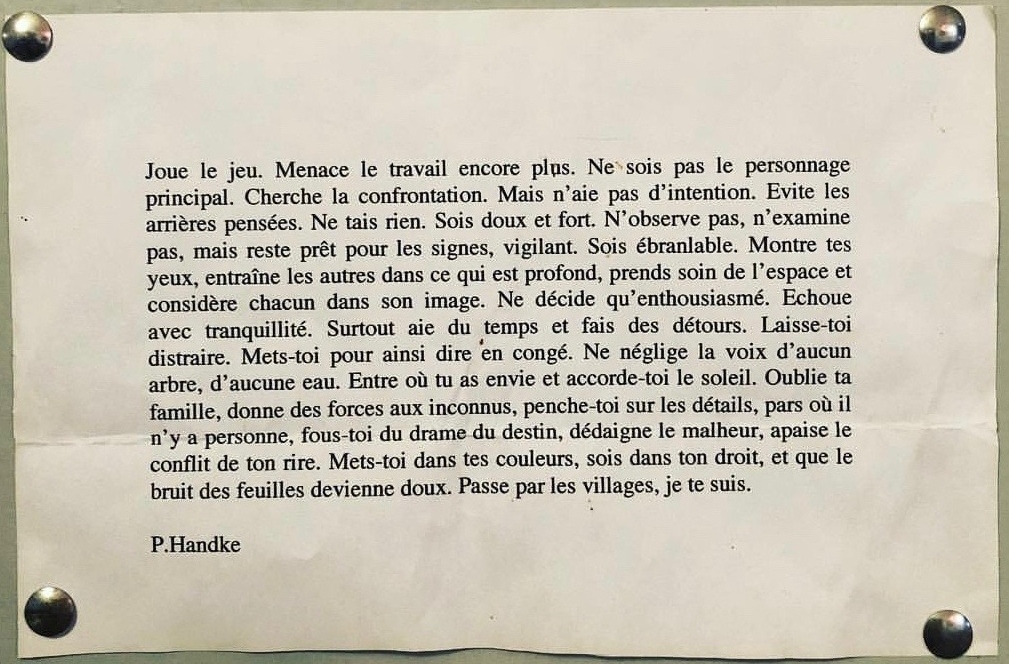 Joue le jeu. Menace le travail encore plus. Ne sois pas le personnage principal. Cherche la confrontation. Mais n'aie pas d'intention. Evite les arrières pensées. Ne tais rien. Sois doux et fort. N'observe pas, n'examine pas, mais reste prêt pour les signes, vigilant. Sois ébranlable. Montre tes yeux, entraîne les autres dans ce qui est profond, prends soin de l'espace et considère chacun dans son image. Ne décide qu'enthousiasmé. Echoue avec tranquillité. Surtout aie du temps et fais des détours. Laisse-toi distraire. Mets-toi pour ainsi dire en congé. Ne néglige la voix d'aucun arbre, d'aucune eau. Entre où tu as envie et accorde-toi le soleil. Oublie ta famille, donne des forces aux inconnus, penche-toi sur les détails, pars où il n'y a personne, fous-toi du drame du destin, dédaigne le malheur, apaise le conflit de ton rire. Mets-toi dans tes couleurs, sois dans ton droit, et que le bruit des feuilles devienne doux. Passe par les villages, je te suis.

P.Handke